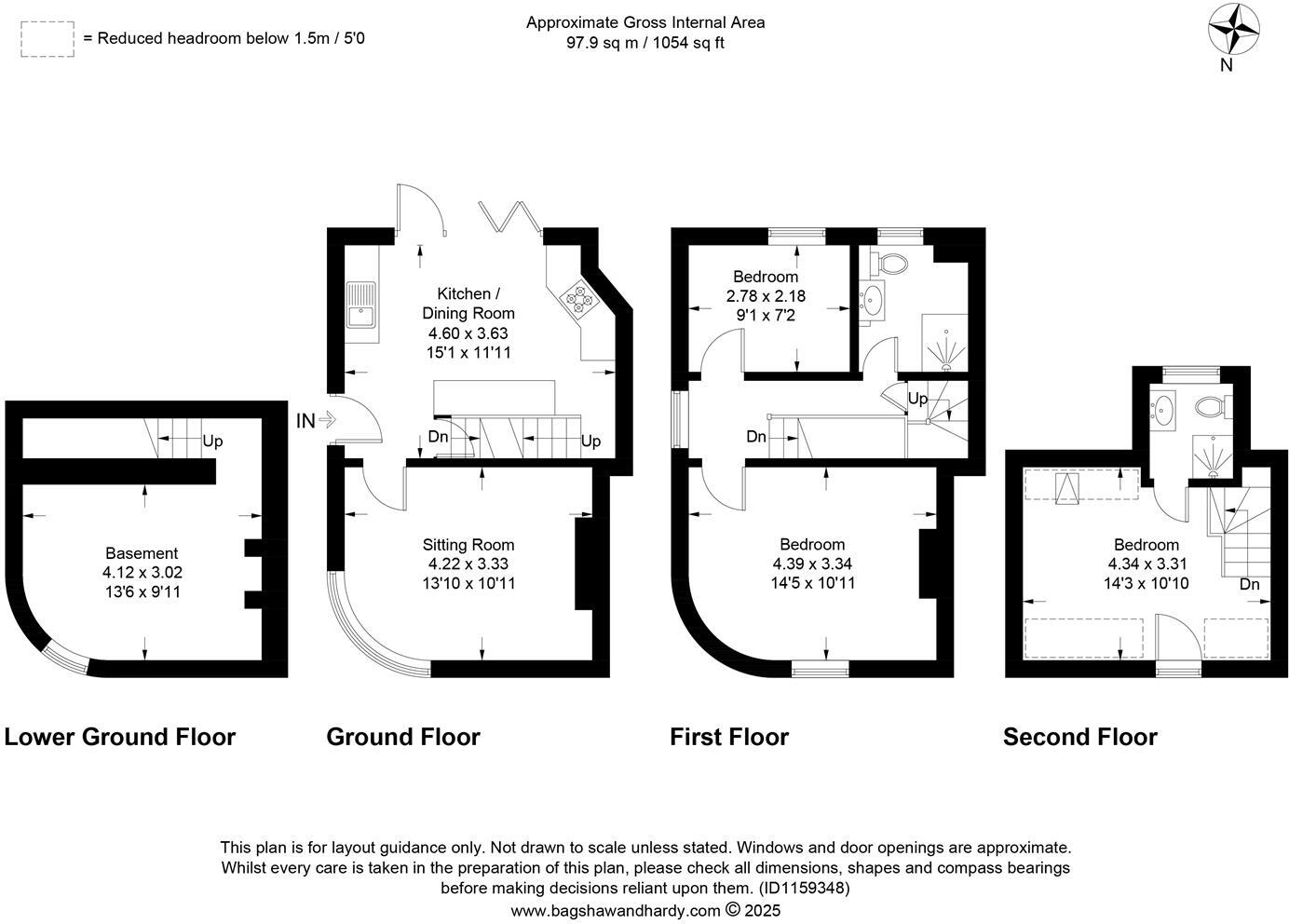 = Reduced headroom below 1.5m / 5'0

Approximate Gross Internal Area
97.9 sq m / 1054 sq ft

N

Up

Basement
4.12 x 3.02
13'6 x 9'11

Lower Ground Floor

Kitchen /
Dining Room
4.60 x 3.63
15'1 x 11'11

IN

Dn

Up

Sitting Room
4.22 x 3.33
13'10 x 10'11

Ground Floor

Bedroom
2.78 x 2.18
9'1 x 7'2

Up

Dn

Bedroom
4.39 x 3.34
14'5 x 10'11

First Floor

Bedroom
4.34 x 3.31
14'3 x 10'10

Dn

Second Floor

This plan is for layout guidance only. Not drawn to scale unless stated. Windows and door openings are approximate. Whilst every care is taken in the preparation of this plan, please check all dimensions, shapes and compass bearings before making decisions reliant upon them. (ID1159348)
www.bagshawandhardy.com © 2025